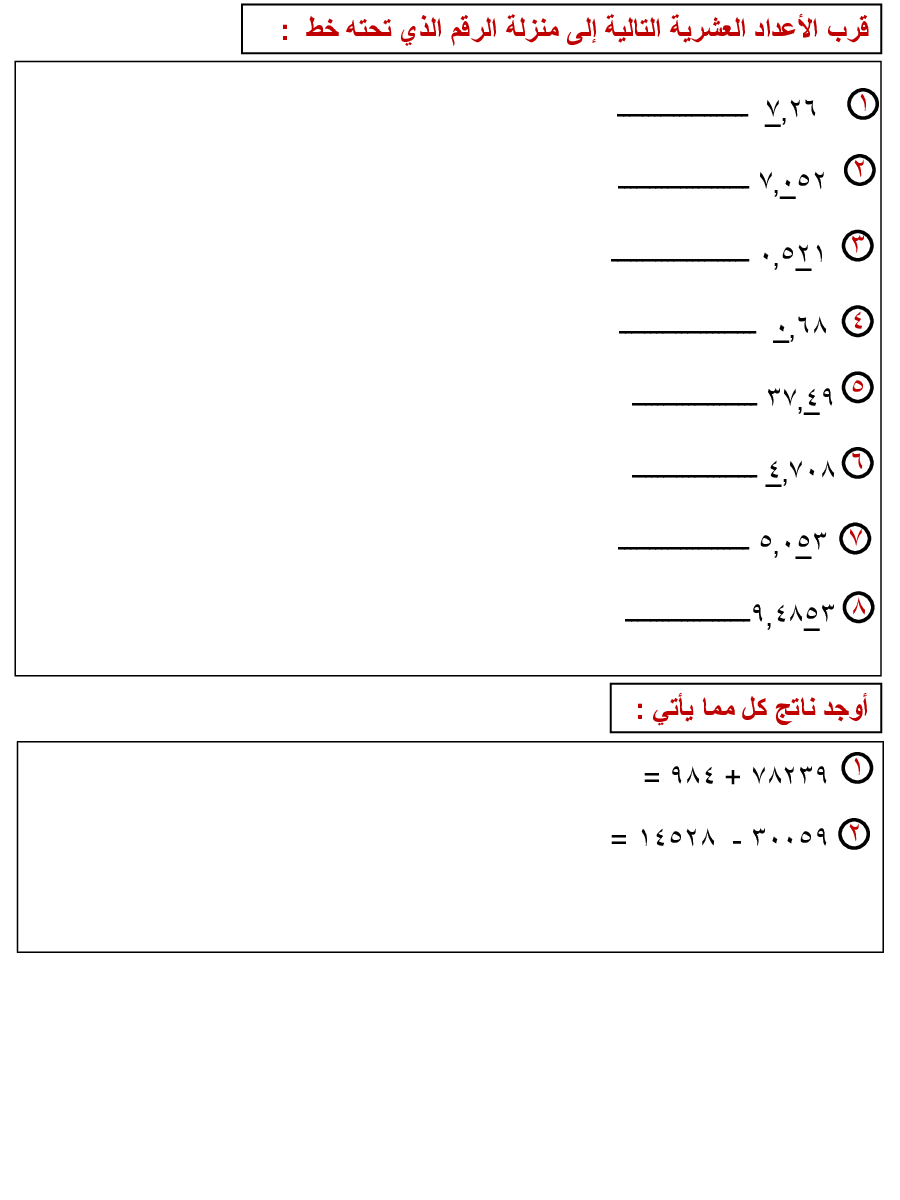 قرب الأعداد العشرية التالية إلى منزلة الرقم الذي تحته خط :

١ ٧,٢٦ ____

٢ ٧,٠٥٢ ____

٣ ٠,٥٢١ ____

٤ ٠,٦٨ ____

٥ ٣٧,٤٩ ____

٦ ٤,٧٠٨ ____

٧ ٥,٠٥٣ ____

٨ ٩,٤٨٥٣ ____

أوجد ناتج كل مما يأتي :

١ ٧٨٢٣٩ + ٩٨٤ =

٢ ٣٠٠٥٩ - ١٤٥٢٨ =